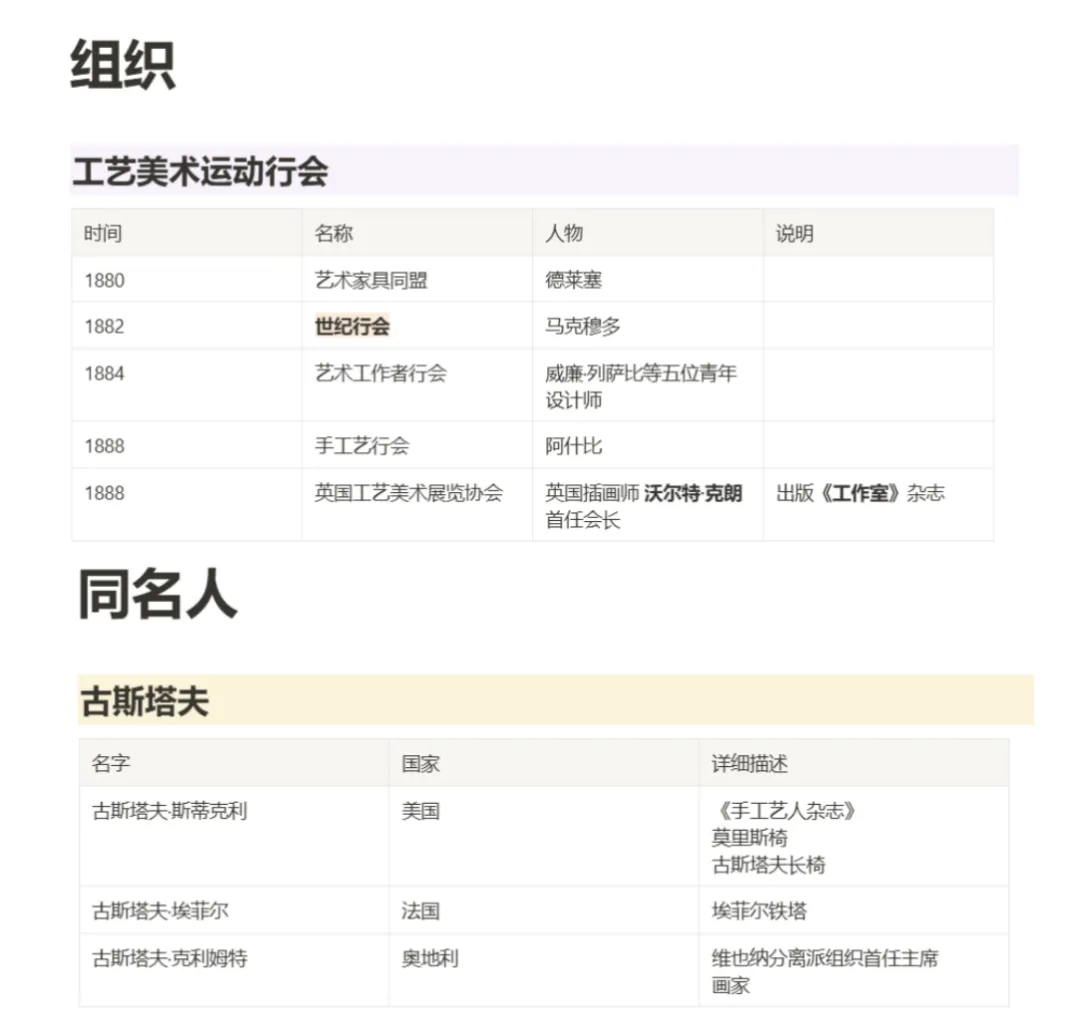 组织

工艺美术运动行会

| 时间 | 名称 | 人物 | 说明 |
|---|---|---|---|
| 1880 | 艺术家具同盟 | 德莱塞 | |
| 1882 | 世纪行会 | 马克穆多 | |
| 1884 | 艺术工作者行会 | 威廉·列萨比等五位青年设计师 | |
| 1888 | 手工艺行会 | 阿什比 | |
| 1888 | 英国工艺美术展览协会 | 英国插画师 沃尔特·克朗 首任会长 | 出版《工作室》杂志 |

同名人

古斯塔夫

| 名字 | 国家 | 详细描述 |
|---|---|---|
| 古斯塔夫·斯蒂克利 | 美国 | 《手工艺人杂志》 莫里斯椅 古斯塔夫长椅 |
| 古斯塔夫·埃菲尔 | 法国 | 埃菲尔铁塔 |
| 古斯塔夫·克利姆特 | 奥地利 | 维也纳分离派组织首任主席 画家 |